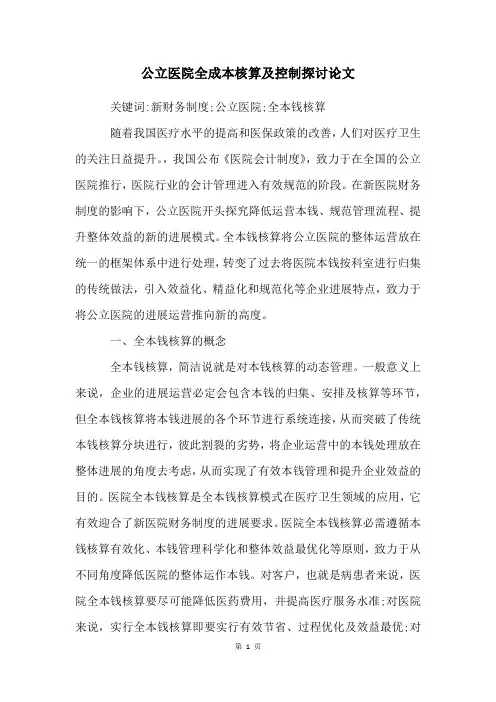 公立医院全成本核算及控制探讨论文

关键词:新财务制度;公立医院;全本钱核算

随着我国医疗水平的提高和医保政策的改善，人们对医疗卫生的关注日益提升。，我国公布《医院会计制度》，致力于在全国的公立医院推行，医院行业的会计管理进入有效规范的阶段。在新医院财务制度的影响下，公立医院开头探究降低运营本钱、规范管理流程、提升整体效益的新的进展模式。全本钱核算将公立医院的整体运营放在统一的框架体系中进行处理，转变了过去将医院本钱按科室进行归集的传统做法，引入效益化、精益化和规范化等企业进展特点，致力于将公立医院的进展运营推向新的高度。

一、全本钱核算的概念

全本钱核算，简洁说就是对本钱核算的动态管理。一般意义上来说，企业的进展运营必定会包含本钱的归集、安排及核算等环节，但全本钱核算将本钱进展的各个环节进行系统连接，从而突破了传统本钱核算分块进行，彼此割裂的劣势，将企业运营中的本钱处理放在整体进展的角度去考虑，从而实现了有效本钱管理和提升企业效益的目的。医院全本钱核算是全本钱核算模式在医疗卫生领域的应用，它有效迎合了新医院财务制度的进展要求。医院全本钱核算必需遵循本钱核算有效化、本钱管理科学化和整体效益最优化等原则，致力于从不同角度降低医院的整体运作本钱。对客户，也就是病患者来说，医院全本钱核算要尽可能降低医药费用，并提高医疗服务水准;对医院来说，实行全本钱核算即要实行有效节省、过程优化及效益最优;对

第 1 页